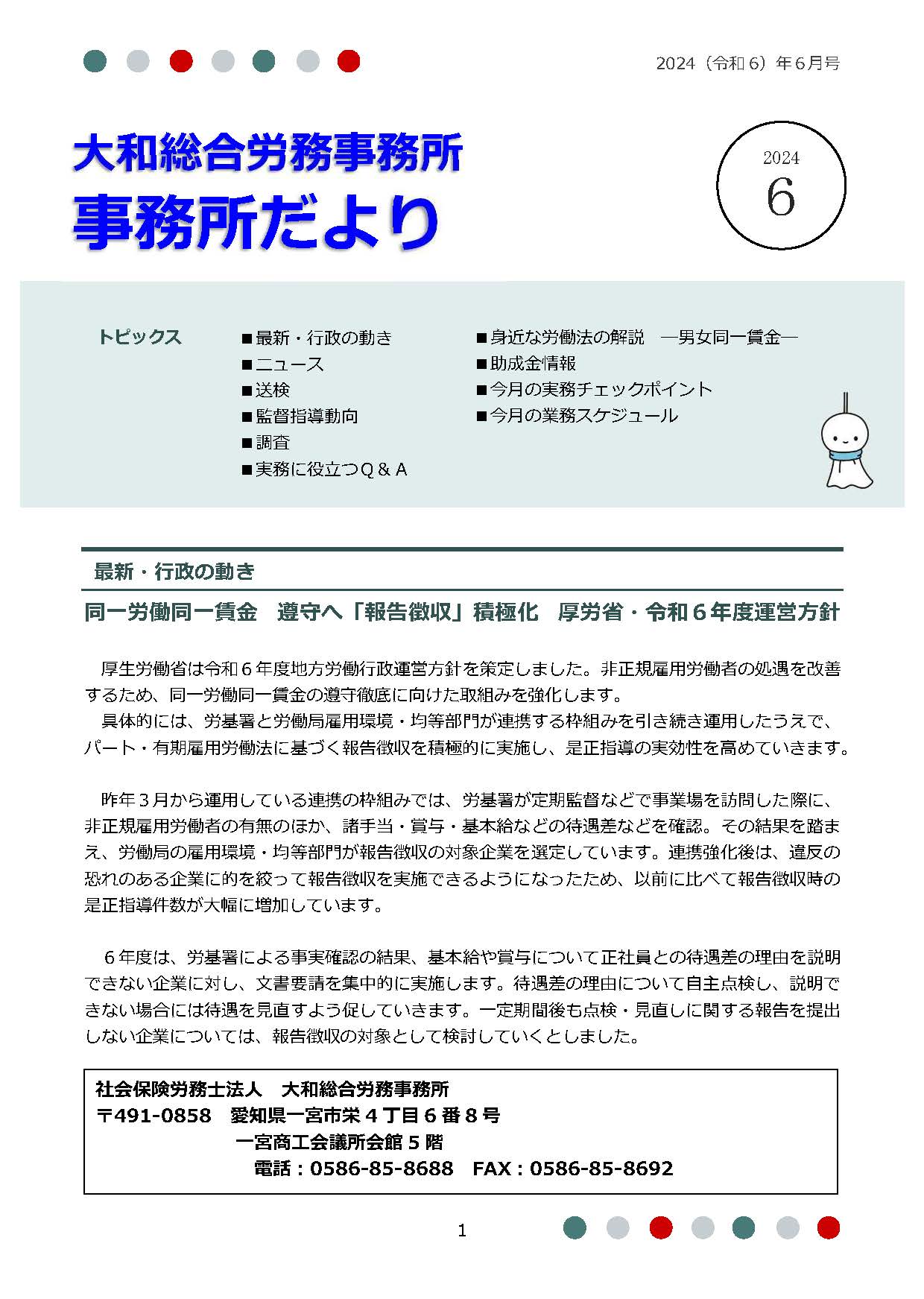 2024（令和６）年６月号

大和総合労務事務所
事務所だより

2024
6

トピックス
■最新・行政の動き
■ニュース
■送検
■監督指導動向
■調査
■実務に役立つＱ＆Ａ
■身近な労働法の解説　―男女同一賃金―
■助成金情報
■今月の実務チェックポイント
■今月の業務スケジュール

最新・行政の動き

同一労働同一賃金　遵守へ「報告徴収」積極化　厚労省・令和６年度運営方針

厚生労働省は令和６年度地方労働行政運営方針を策定しました。非正規雇用労働者の処遇を改善するため、同一労働同一賃金の遵守徹底に向けた取組みを強化します。

具体的には、労基署と労働局雇用環境・均等部門が連携する枠組みを引き続き運用したうえで、パート・有期雇用労働法に基づく報告徴収を積極的に実施し、是正指導の実効性を高めていきます。

昨年３月から運用している連携の枠組みでは、労基署が定期監督などで事業場を訪問した際に、非正規雇用労働者の有無のほか、諸手当・賞与・基本給などの待遇差などを確認。その結果を踏まえ、労働局の雇用環境・均等部門が報告徴収の対象企業を選定しています。連携強化後は、違反の恐れのある企業に的を絞って報告徴収を実施できるようになったため、以前に比べて報告徴収時の是正指導件数が大幅に増加しています。

６年度は、労基署による事実確認の結果、基本給や賞与について正社員との待遇差の理由を説明できない企業に対し、文書要請を集中的に実施します。待遇差の理由について自主点検し、説明できない場合には待遇を見直すよう促していきます。一定期間後も点検・見直しに関する報告を提出しない企業については、報告徴収の対象として検討していくとしました。

社会保険労務士法人　大和総合労務事務所
〒491-0858　愛知県一宮市栄４丁目６番８号
一宮商工会議所会館５階
電話：0586-85-8688　FAX：0586-85-8692

1